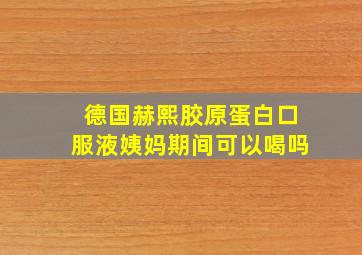 德国赫熙胶原蛋白口服液姨妈期间可以喝吗